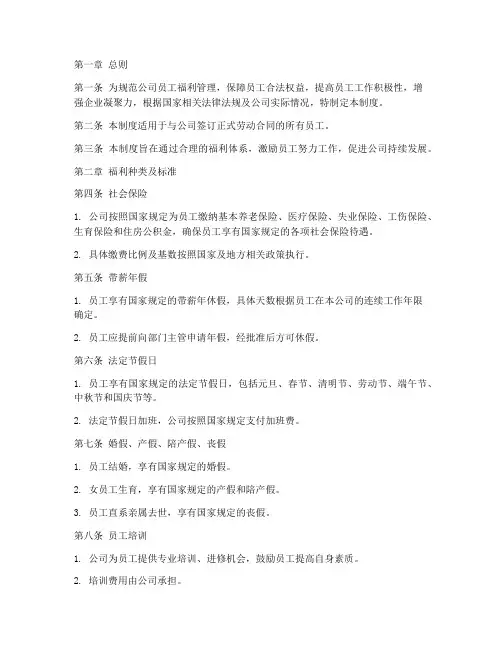 第一章 总则

第一条 为规范公司员工福利管理，保障员工合法权益，提高员工工作积极性，增强企业凝聚力，根据国家相关法律法规及公司实际情况，特制定本制度。

第二条 本制度适用于与公司签订正式劳动合同的所有员工。

第三条 本制度旨在通过合理的福利体系，激励员工努力工作，促进公司持续发展。

第二章 福利种类及标准

第四条 社会保险

1. 公司按照国家规定为员工缴纳基本养老保险、医疗保险、失业保险、工伤保险、生育保险和住房公积金，确保员工享有国家规定的各项社会保险待遇。

2. 具体缴费比例及基数按照国家及地方相关政策执行。

第五条 带薪年假

1. 员工享有国家规定的带薪年休假，具体天数根据员工在本公司的连续工作年限确定。

2. 员工应提前向部门主管申请年假，经批准后方可休假。

第六条 法定节假日

1. 员工享有国家规定的法定节假日，包括元旦、春节、清明节、劳动节、端午节、中秋节和国庆节等。

2. 法定节假日加班，公司按照国家规定支付加班费。

第七条 婚假、产假、陪产假、丧假

1. 员工结婚，享有国家规定的婚假。

2. 女员工生育，享有国家规定的产假和陪产假。

3. 员工直系亲属去世，享有国家规定的丧假。

第八条 员工培训

1. 公司为员工提供专业培训、进修机会，鼓励员工提高自身素质。

2. 培训费用由公司承担。